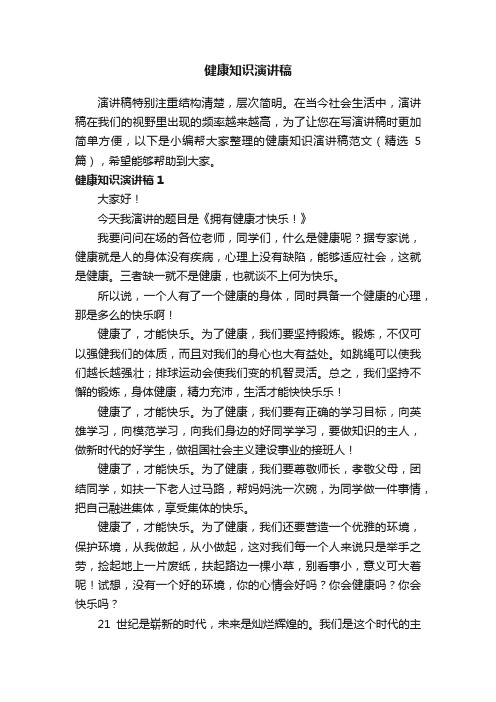 健康知识演讲稿

演讲稿特别注重结构清楚，层次简明。在当今社会生活中，演讲稿在我们的视野里出现的频率越来越高，为了让您在写演讲稿时更加简单方便，以下是小编帮大家整理的健康知识演讲稿范文（精选 5 篇），希望能够帮助到大家。

健康知识演讲稿 1

大家好！

今天我演讲的题目是《拥有健康才快乐！》

我要问问在场的各位老师，同学们，什么是健康呢？据专家说，健康就是人的身体没有疾病，心理上没有缺陷，能够适应社会，这就是健康。三者缺一就不是健康，也就谈不上何为快乐。

所以说，一个人有了一个健康的身体，同时具备一个健康的心理，那是多么的快乐啊！

健康了，才能快乐。为了健康，我们要坚持锻炼。锻炼，不仅可以强健我们的体质，而且对我们的身心也大有益处。如跳绳可以使我们越长越强壮；排球运动会使我们变的机智灵活。总之，我们坚持不懈的锻炼，身体健康，精力充沛，生活才能快快乐乐！

健康了，才能快乐。为了健康，我们要有正确的学习目标，向英雄学习，向模范学习，向我们身边的好同学学习，要做知识的主人，做新时代的好学生，做祖国社会主义建设事业的接班人！

健康了，才能快乐。为了健康，我们要尊敬师长，孝敬父母，团结同学，如扶一下老人过马路，帮妈妈洗一次碗，为同学做一件事情，把自己融进集体，享受集体的快乐。

健康了，才能快乐。为了健康，我们还要营造一个优雅的环境，保护环境，从我做起，从小做起，这对我们每一个人来说只是举手之劳，捡起地上一片废纸，扶起路边一棵小草，别看事小，意义可大着呢！试想，没有一个好的环境，你的心情会好吗？你会健康吗？你会快乐吗？

21 世纪是崭新的时代，未来是灿烂辉煌的。我们是这个时代的主